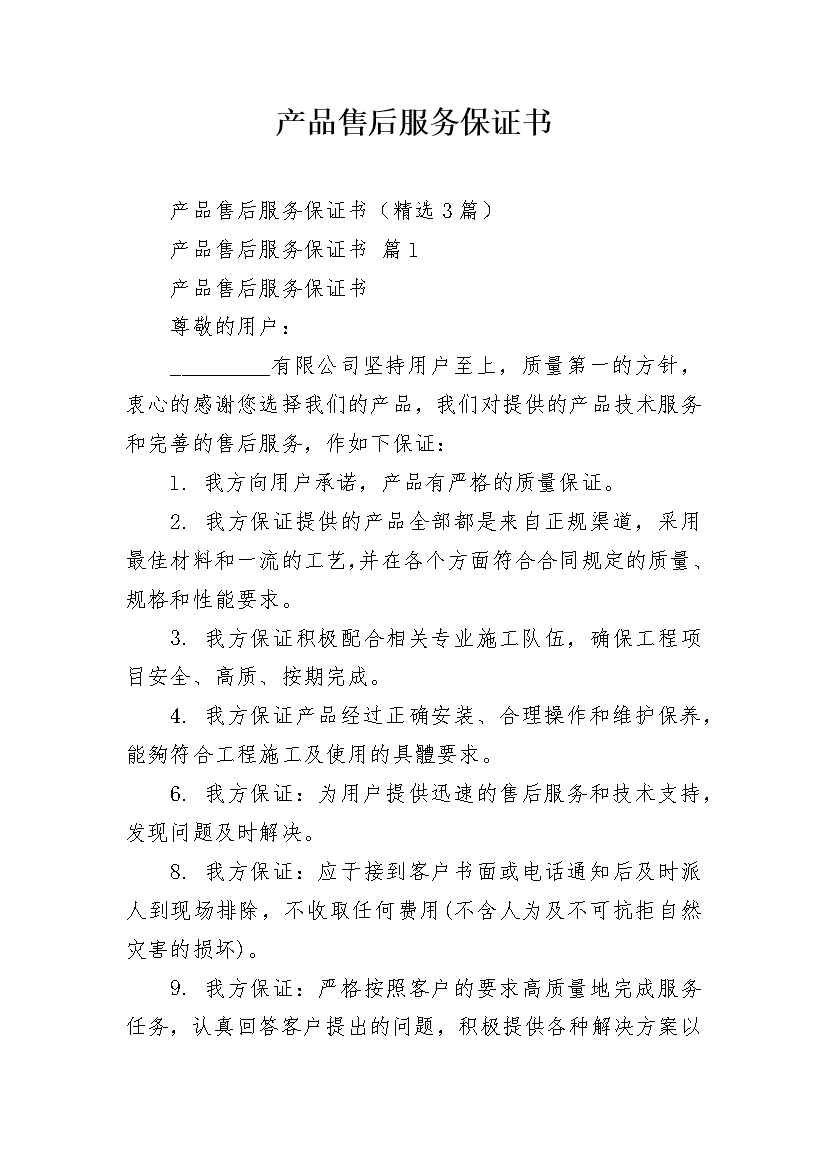 产品售后服务保证书

产品售后服务保证书（精选3篇）

产品售后服务保证书 篇1

产品售后服务保证书

尊敬的用户：

_________有限公司坚持用户至上，质量第一的方针，衷心的感谢您选择我们的产品，我们对提供的产品技术服务和完善的售后服务，作如下保证：

1. 我方向用户承诺，产品有严格的质量保证。

2. 我方保证提供的产品全部都是来自正规渠道，采用最佳材料和一流的工艺,并在各个方面符合合同规定的质量、规格和性能要求。

3. 我方保证积极配合相关专业施工队伍，确保工程项目安全、高质、按期完成。

4. 我方保证产品经过正确安装、合理操作和维护保养，能夠符合工程施工及使用的具體要求。

6. 我方保证：为用户提供迅速的售后服务和技术支持，发现问题及时解决。

8. 我方保证：应于接到客户书面或电话通知后及时派人到现场排除，不收取任何费用(不含人为及不可抗拒自然灾害的损坏)。

9. 我方保证：严格按照客户的要求高质量地完成服务任务，认真回答客户提出的问题，积极提供各种解决方案以